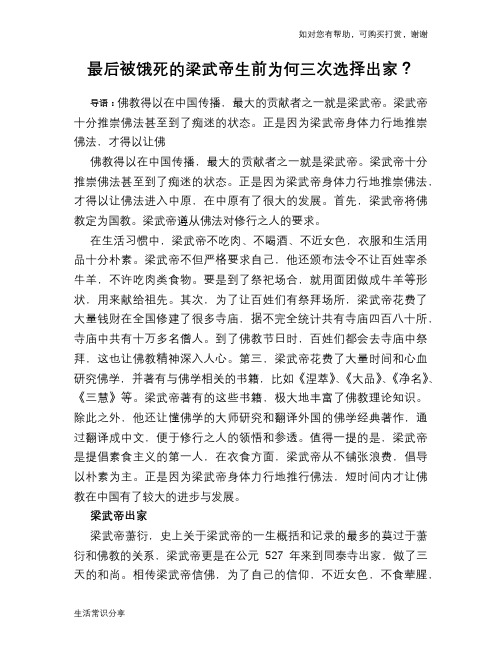 如对您有帮助，可购买打赏，谢谢

最后被饿死的梁武帝生前为何三次选择出家？

导语：佛教得以在中国传播，最大的贡献者之一就是梁武帝。梁武帝十分推崇佛法甚至到了痴迷的状态。正是因为梁武帝身体力行地推崇佛法，才得以让佛

佛教得以在中国传播，最大的贡献者之一就是梁武帝。梁武帝十分推崇佛法甚至到了痴迷的状态。正是因为梁武帝身体力行地推崇佛法，才得以让佛法进入中原，在中原有了很大的发展。首先，梁武帝将佛教定为国教。梁武帝遵从佛法对修行之人的要求。

在生活习惯中，梁武帝不吃肉、不喝酒、不近女色，衣服和生活用品十分朴素。梁武帝不但严格要求自己，他还颁布法令不让百姓宰杀牛羊，不许吃肉类食物。要是到了祭祀场合，就用面团做成牛羊等形状，用来献给祖先。其次，为了让百姓们有祭拜场所，梁武帝花费了大量钱财在全国修建了很多寺庙，据不完全统计共有寺庙四百八十所，寺庙中共有十万多名僧人。到了佛教节日时，百姓们都会去寺庙中祭拜，这也让佛教精神深入人心。第三，梁武帝花费了大量时间和心血研究佛学，并著有与佛学相关的书籍，比如《涅萃》、《大品》、《净名》、《三慧》等。梁武帝著有的这些书籍，极大地丰富了佛教理论知识。除此之外，他还让懂佛学的大师研究和翻译外国的佛学经典著作，通过翻译成中文，便于修行之人的领悟和参透。值得一提的是，梁武帝是提倡素食主义的第一人，在衣食方面，梁武帝从不铺张浪费，倡导以朴素为主。正是因为梁武帝身体力行地推行佛法，短时间内才让佛教在中国有了较大的进步与发展。

梁武帝出家

梁武帝萧衍，史上关于梁武帝的一生概括和记录的最多的莫过于萧衍和佛教的关系，梁武帝更是在公元 527 年来到同泰寺出家，做了三天的和尚。相传梁武帝信佛，为了自己的信仰，不近女色，不食荤腥，

生活常识分享